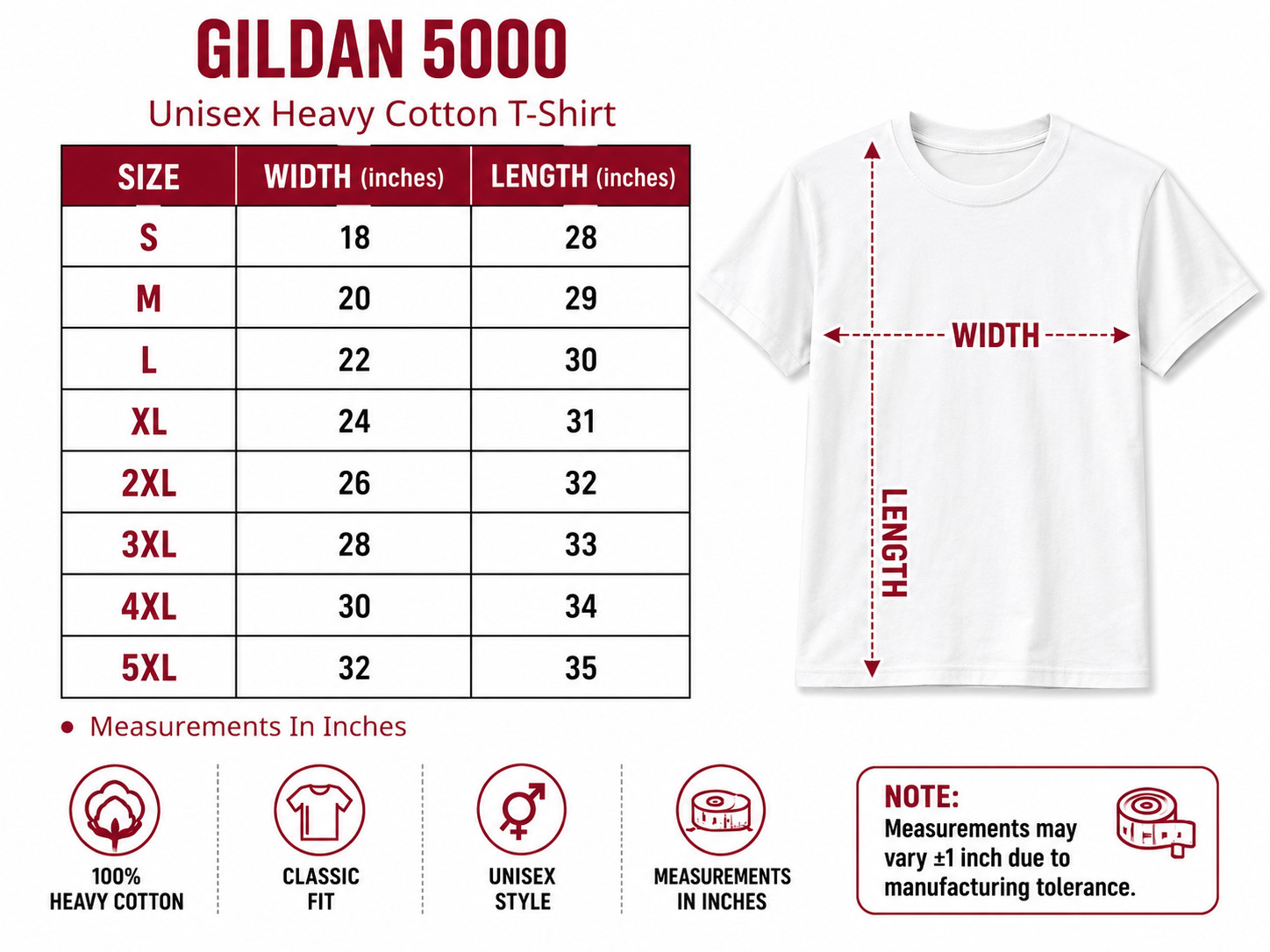 GILDAN 5000

Unisex Heavy Cotton T-Shirt

| SIZE | WIDTH (inches) | LENGTH (inches) |
|---|---|---|
| S | 18 | 28 |
| M | 20 | 29 |
| L | 22 | 30 |
| XL | 24 | 31 |
| 2XL | 26 | 32 |
| 3XL | 28 | 33 |
| 4XL | 30 | 34 |
| 5XL | 32 | 35 |

WIDTH

LENGTH

• Measurements In Inches

100% HEAVY COTTON

CLASSIC FIT

UNISEX STYLE

MEASUREMENTS IN INCHES

NOTE:
Measurements may vary ±1 inch due to manufacturing tolerance.